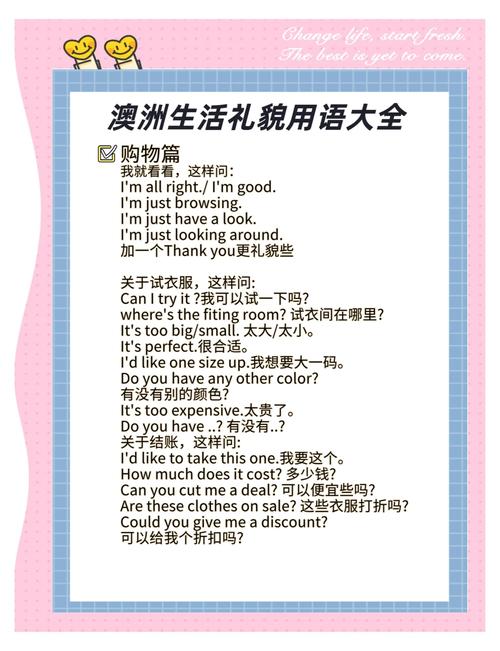 Change life, start fresh.
The best is yet to come.

澳洲生活礼貌用语大全

购物篇
我就看看，这样问:
I'm all right./ I'm good.
I'm just browsing.
I'm just have a look.
I'm just looking around.
加一个Thank you更礼貌些

关于试衣服，这样问:
Can I try it ?我可以试一下吗?
where's the fiting room? 试衣间在哪里?
It's too big/small. 太大/太小。
It's perfect.很合适。
I'd like one size up.我想要大一码。
Do you have any other color?
有没有别的颜色?
It's too expensive.太贵了。
Do you have ..? 有没有..?
关于结账，这样问:
I'd like to take this one.我要这个。
How much does it cost? 多少钱?
Can you cut me a deal? 可以便宜些吗?
Are these clothes on sale? 这些衣服打折吗?
Could you give me a discount?
可以给我个折扣吗?